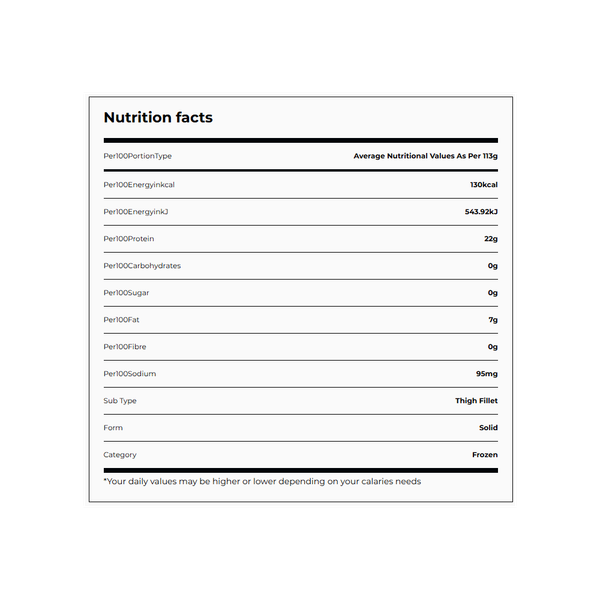 Nutrition facts

| Per100PortionType | Average Nutritional Values As Per 113g |
|---|---|
| Per100Energyinkcal | 130kcal |
| Per100EnergyinkJ | 543.92kJ |
| Per100Protein | 22g |
| Per100Carbohydrates | 0g |
| Per100Sugar | 0g |
| Per100Fat | 7g |
| Per100Fibre | 0g |
| Per100Sodium | 95mg |
| Sub Type | Thigh Fillet |
| Form | Solid |
| Category | Frozen |

*Your daily values may be higher or lower depending on your calaries needs